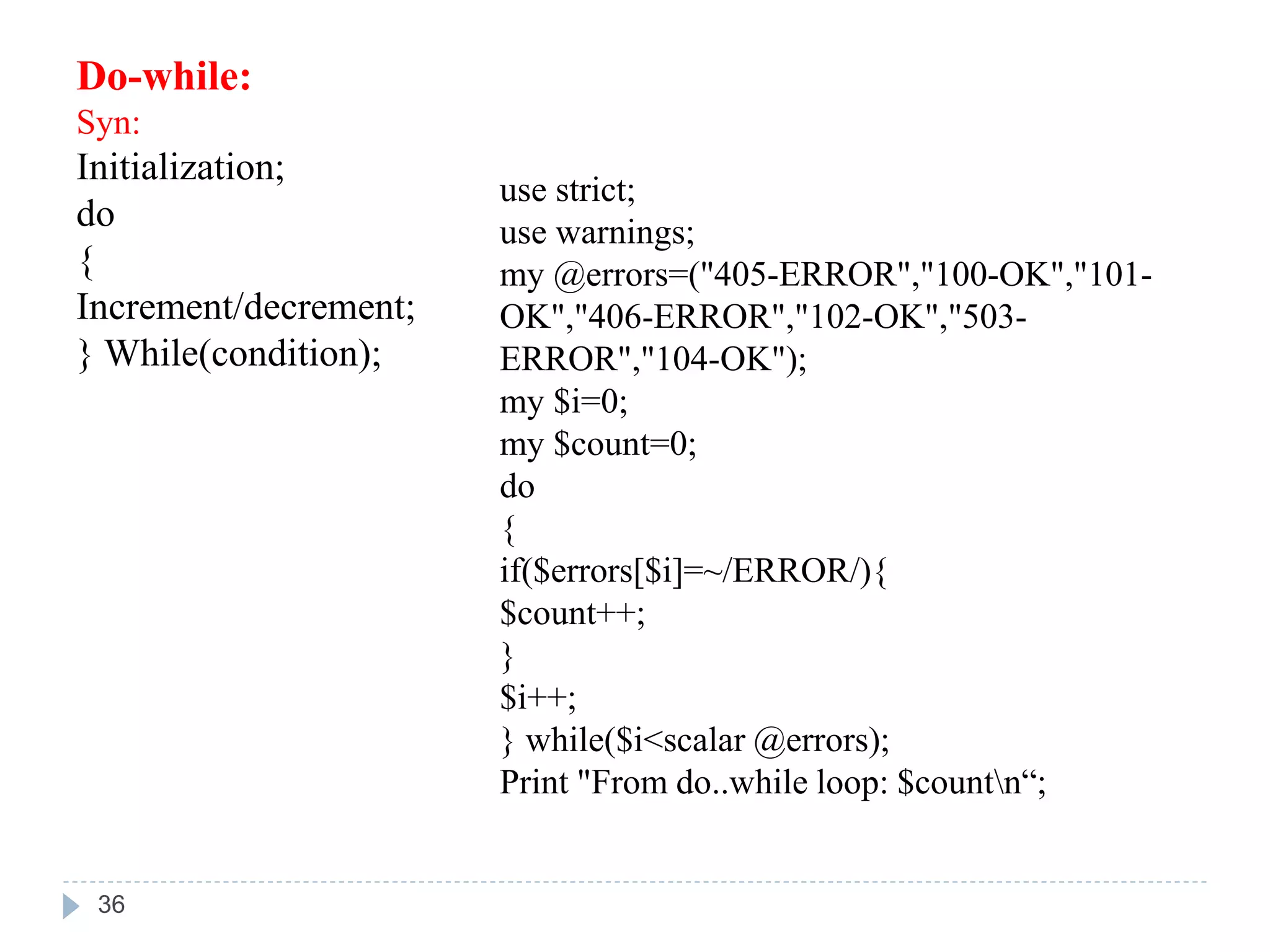 Do-while:
Syn:
Initialization;
do
{
Increment/decrement;
} While(condition);

use strict;
use warnings;
my @errors=("405-ERROR","100-OK","101-OK","406-ERROR","102-OK","503-ERROR","104-OK");
my $i=0;
my $count=0;
do
{
if($errors[$i]=~/ERROR/){
$count++;
}
$i++;
} while($i<scalar @errors);
Print "From do..while loop: $count\n“;

36